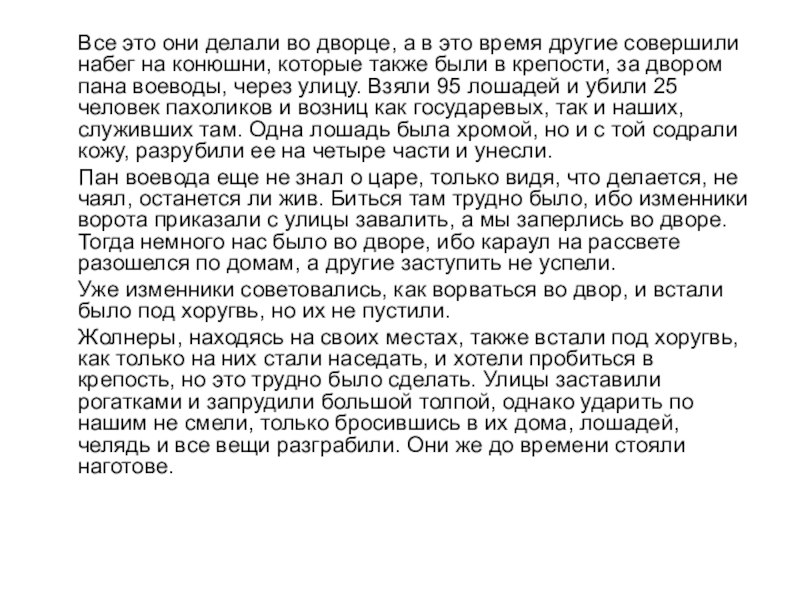 Все это они делали во дворце, а в это время другие совершили набег на конюшни, которые также были в крепости, за двором пана воеводы, через улицу. Взяли 95 лошадей и убили 25 человек пахоликов и возниц как государевых, так и наших, служивших там. Одна лошадь была хромой, но и с той содрали кожу, разрубили ее на четыре части и унесли.

Пан воевода еще не знал о царе, только видя, что делается, не чаял, останется ли жив. Биться там трудно было, ибо изменники ворота приказали с улицы завалить, а мы заперлись во дворе. Тогда немного нас было во дворе, ибо караул на рассвете разошелся по домам, а другие заступить не успели.

Уже изменники советовались, как ворваться во двор, и встали было под хоругвь, но их не пустили.

Жолнеры, находясь на своих местах, также встали под хоругвь, как только на них стали наседать, и хотели пробиться в крепость, но это трудно было сделать. Улицы заставили рогатками и запрудили большой толпой, однако ударить по нашим не смели, только бросившись в их дома, лошадей, челядь и все вещи разграбили. Они же до времени стояли наготове.